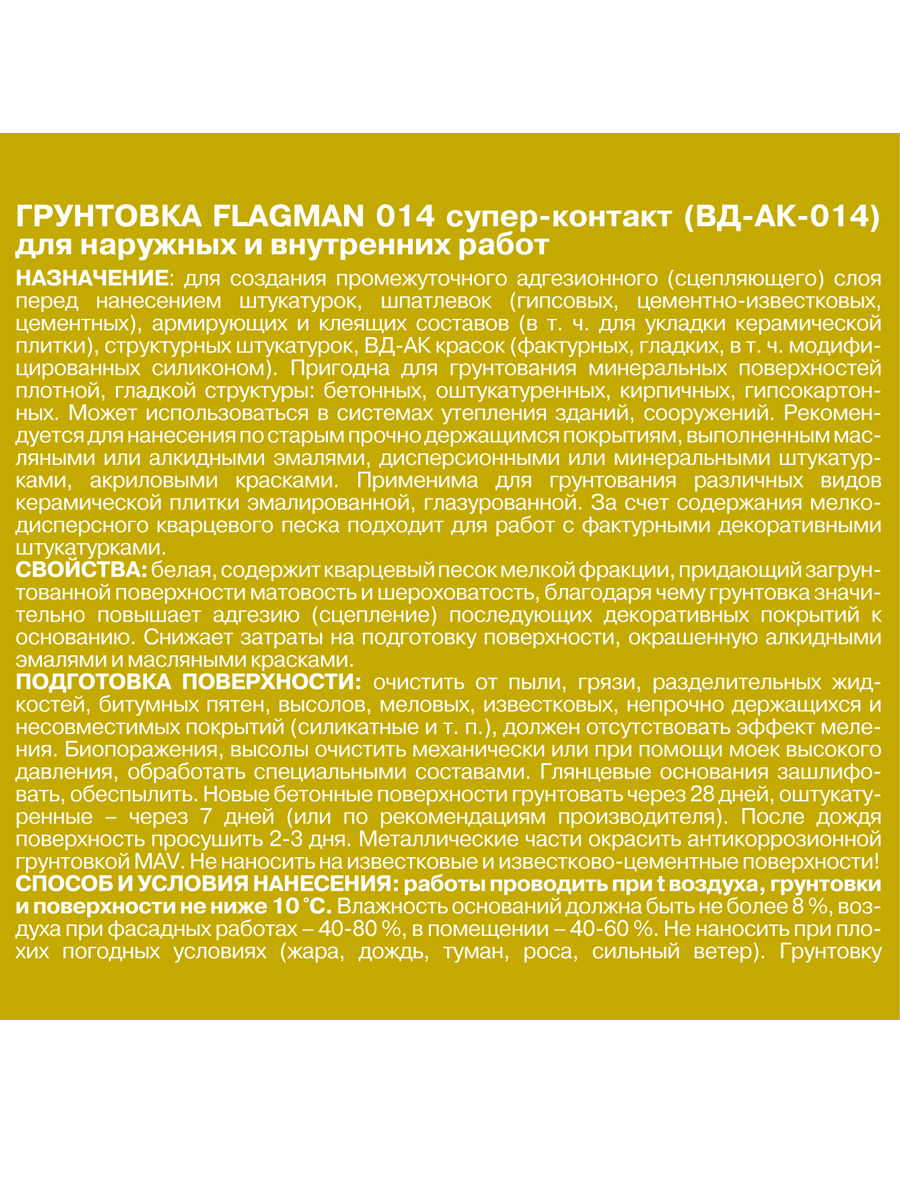 ГРУНТОВКА FLAGMAN 014 супер-контакт (ВД-АК-014) для наружных и внутренних работ

НАЗНАЧЕНИЕ: для создания промежуточного адгезионного (сцепляющего) слоя перед нанесением штукатурок, шпатлевок (гипсовых, цементно-известковых, цементных), армирующих и клеящих составов (в т. ч. для укладки керамической плитки), структурных штукатурок, ВД-АК красок (фактурных, гладких, в т. ч. модифицированных силиконом). Пригодна для грунтования минеральных поверхностей плотной, гладкой структуры: бетонных, оштукатуренных, кирпичных, гипсокартонных. Может использоваться в системах утепления зданий, сооружений. Рекомендуется для нанесения по старым прочно держащимся покрытиям, выполненным масляными или алкидными эмалями, дисперсионными или минеральными штукатурками, акриловыми красками. Применима для грунтования различных видов керамической плитки эмалированной, глазурованной. За счет содержания мелкодисперсного кварцевого песка подходит для работ с фактурными декоративными штукатурками.
СВОЙСТВА: белая, содержит кварцевый песок мелкой фракции, придающий загрунтованной поверхности матовость и шероховатость, благодаря чему грунтовка значительно повышает адгезию (сцепление) последующих декоративных покрытий к основанию. Снижает затраты на подготовку поверхности, окрашенную алкидными эмалями и масляными красками.
ПОДГОТОВКА ПОВЕРХНОСТИ: очистить от пыли, грязи, разделительных жидкостей, битумных пятен, высолов, меловых, известковых, непрочно держащихся и несовместимых покрытий (силикатные и т. п.), должен отсутствовать эффект меления. Биопоражения, высолы очистить механически или при помощи моек высокого давления, обработать специальными составами. Глянцевые основания зашлифовать, обеспылить. Новые бетонные поверхности грунтовать через 28 дней, оштукатуренные – через 7 дней (или по рекомендациям производителя). После дождя поверхность просушить 2-3 дня. Металлические части окрасить антикоррозионной грунтовкой MAV. Не наносить на известковые и известково-цементные поверхности!
СПОСОБ И УСЛОВИЯ НАНЕСЕНИЯ: работы проводить при t воздуха, грунтовки и поверхности не ниже 10 °С. Влажность оснований должна быть не более 8 %, воздуха при фасадных работах – 40-80 %, в помещении – 40-60 %. Не наносить при плохих погодных условиях (жара, дождь, туман, роса, сильный ветер). Грунтовку